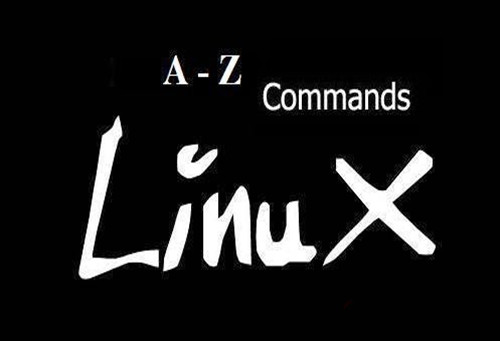 A - Z Commands
LinuX